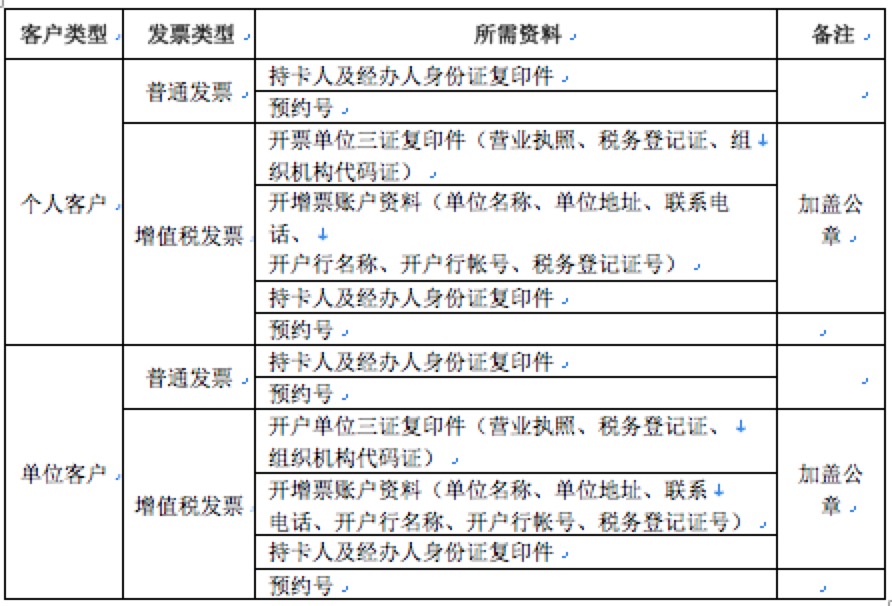 | 客户类型 | 发票类型 | 所需资料 | 备注 |
|---|---|---|---|
| 个人客户 | 普通发票 | 持卡人及经办人身份证复印件 | |
| | | 预约号 | |
| | 增值税发票 | 开票单位三证复印件（营业执照、税务登记证、组织机构代码证） | 加盖公章 |
| | | 开增票账户资料（单位名称、单位地址、联系电话、开户行名称、开户行帐号、税务登记证号） | |
| | | 持卡人及经办人身份证复印件 | |
| | | 预约号 | |
| 单位客户 | 普通发票 | 持卡人及经办人身份证复印件 | |
| | | 预约号 | |
| | 增值税发票 | 开户单位三证复印件（营业执照、税务登记证、组织机构代码证） | 加盖公章 |
| | | 开增票账户资料（单位名称、单位地址、联系电话、开户行名称、开户行帐号、税务登记证号） | |
| | | 持卡人及经办人身份证复印件 | |
| | | 预约号 | |